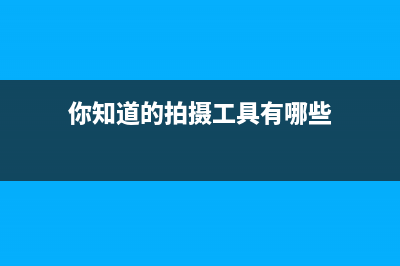 你知道的拍摄工具有哪些